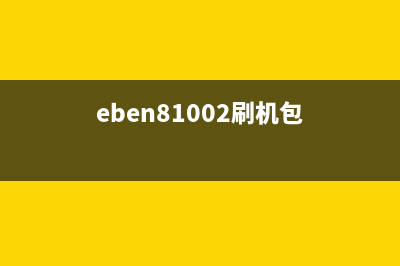 eben81002刷机包